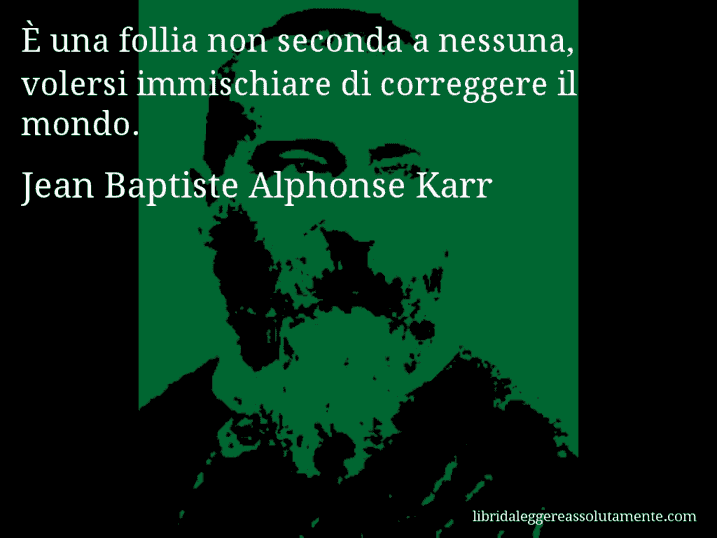 È una follia non seconda a nessuna, volersi immischiare di correggere il mondo.

Jean Baptiste Alphonse Karr

libridaleggereassolutamente.com